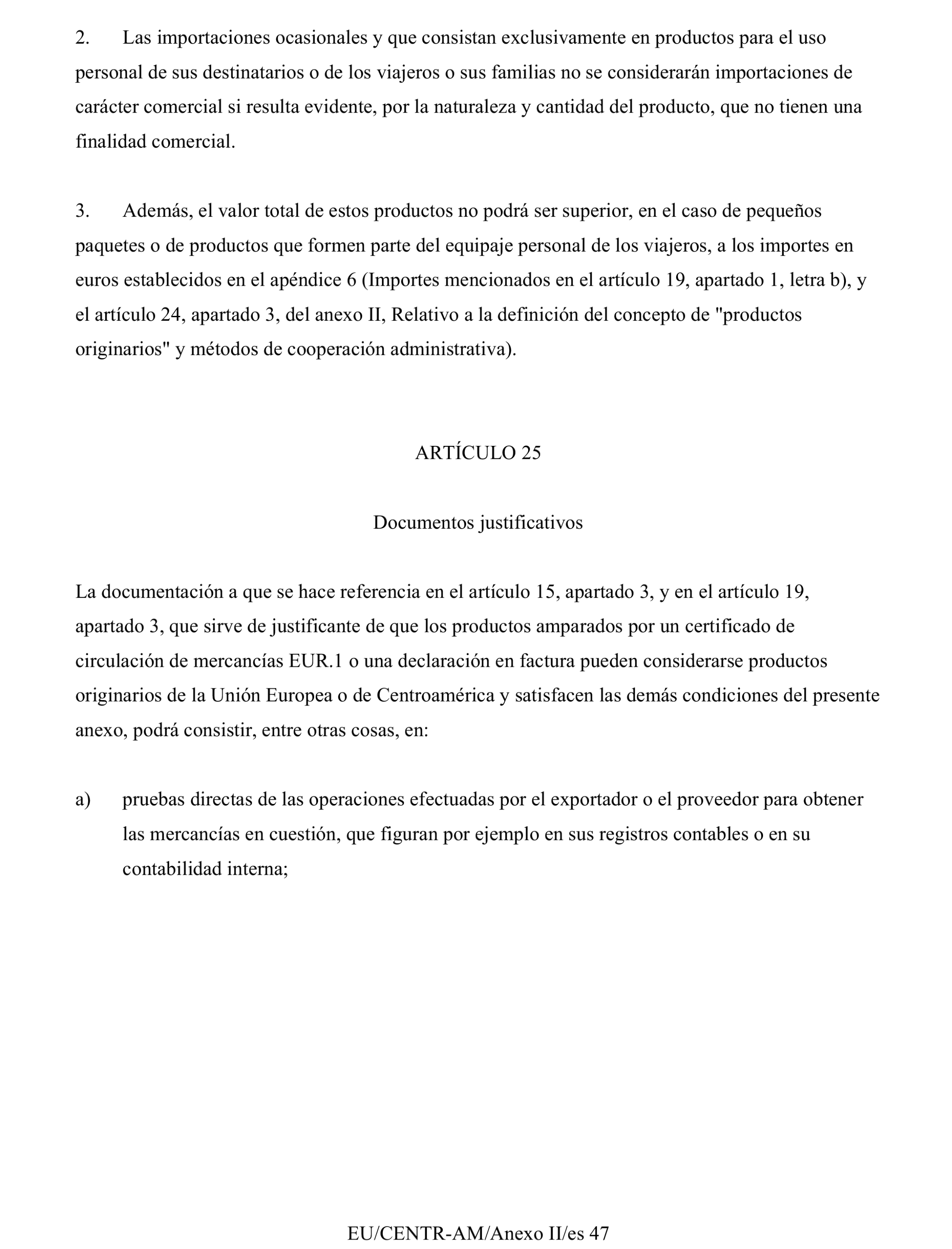 2. Las importaciones ocasionales y que consistan exclusivamente en productos para el uso personal de sus destinatarios o de los viajeros o sus familias no se considerarán importaciones de carácter comercial si resulta evidente, por la naturaleza y cantidad del producto, que no tienen una finalidad comercial.

3. Además, el valor total de estos productos no podrá ser superior, en el caso de pequeños paquetes o de productos que formen parte del equipaje personal de los viajeros, a los importes en euros establecidos en el apéndice 6 (Importes mencionados en el artículo 19, apartado 1, letra b), y el artículo 24, apartado 3, del anexo II, Relativo a la definición del concepto de "productos originarios" y métodos de cooperación administrativa).

ARTÍCULO 25

Documentos justificativos

La documentación a que se hace referencia en el artículo 15, apartado 3, y en el artículo 19, apartado 3, que sirve de justificante de que los productos amparados por un certificado de circulación de mercancías EUR.1 o una declaración en factura pueden considerarse productos originarios de la Unión Europea o de Centroamérica y satisfacen las demás condiciones del presente anexo, podrá consistir, entre otras cosas, en:

a) pruebas directas de las operaciones efectuadas por el exportador o el proveedor para obtener las mercancías en cuestión, que figuran por ejemplo en sus registros contables o en su contabilidad interna;

EU/CENTR-AM/Anexo II/es 47